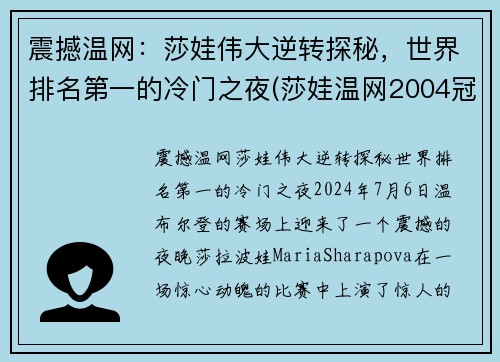 震撼温网：莎娃伟大逆转探秘，世界排名第一的冷门之夜(莎娃温网2004冠

震撼温网莎娃伟大逆转探秘世界排名第一的冷门之夜2024年7月6日温布尔登的赛场上迎来了一个震撼的夜晚莎拉波娃MariaSharapova在一场惊心动魄的比赛中上演了惊人的